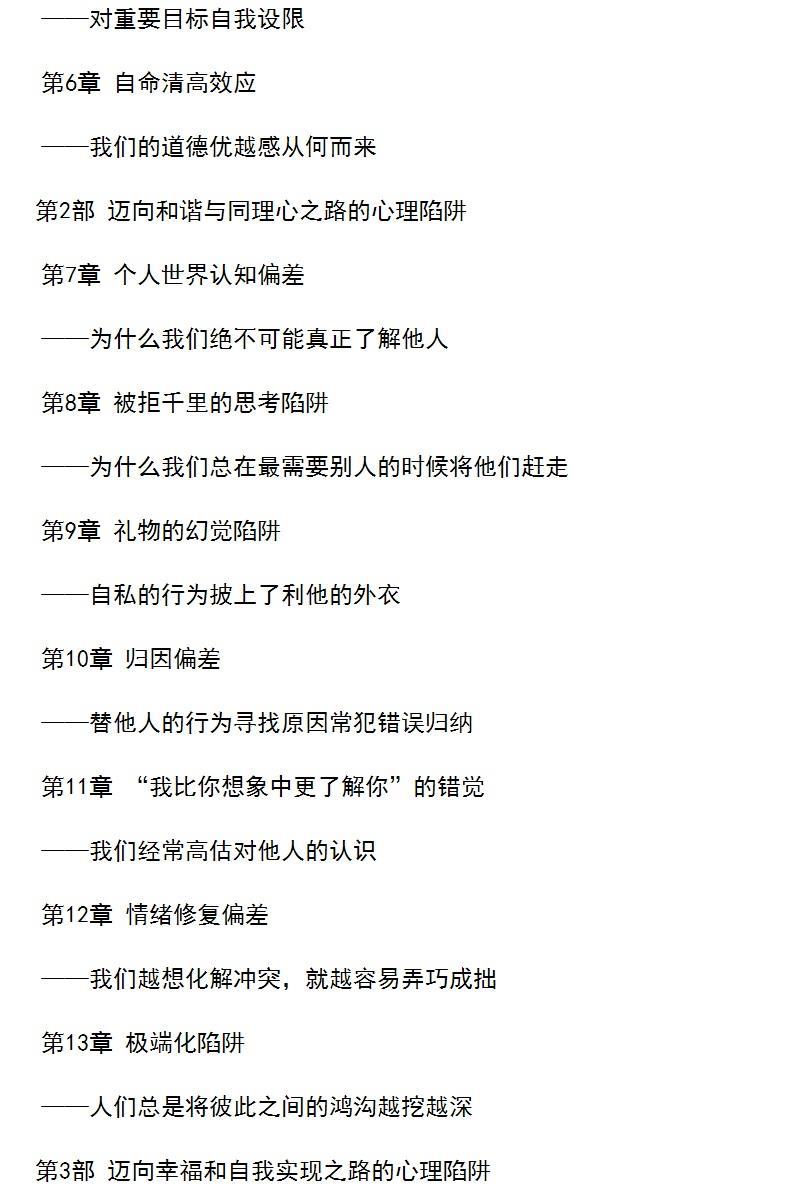 ——对重要目标自我设限

第6章 自命清高效应

——我们的道德优越感从何而来

第2部 迈向和谐与同理心之路的心理陷阱

第7章 个人世界认知偏差

——为什么我们绝不可能真正了解他人

第8章 被拒千里的思考陷阱

——为什么我们总在最需要别人的时候将他们赶走

第9章 礼物的幻觉陷阱

——自私的行为披上了利他的外衣

第10章 归因偏差

——替他人的行为寻找原因常犯错误归纳

第11章 “我比你想象中更了解你”的错觉

——我们经常高估对他人的认识

第12章 情绪修复偏差

——我们越想化解冲突，就越容易弄巧成拙

第13章 极端化陷阱

——人们总是将彼此之间的鸿沟越挖越深

第3部 迈向幸福和自我实现之路的心理陷阱